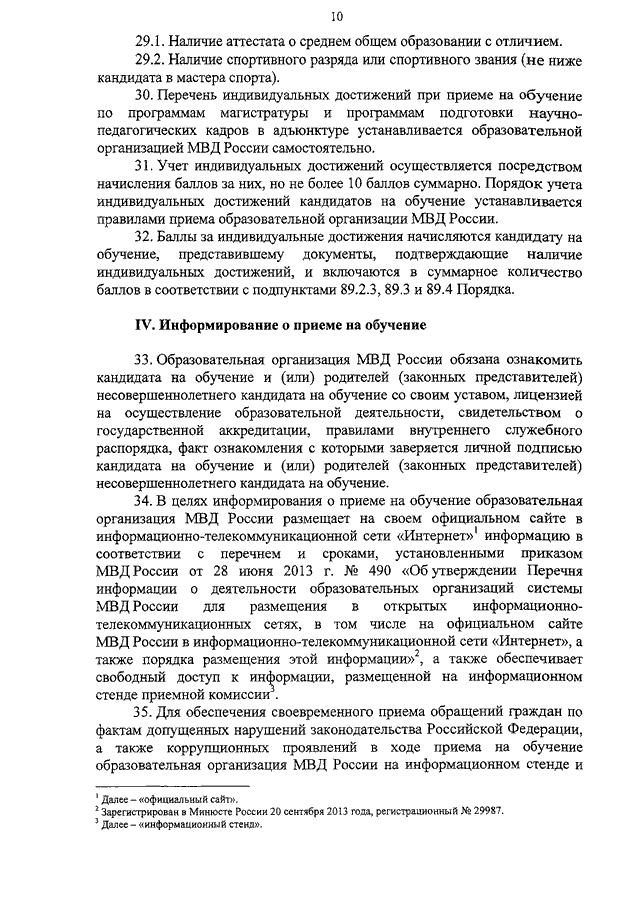 10

29.1. Наличие аттестата о среднем общем образовании с отличием.

29.2. Наличие спортивного разряда или спортивного звания (не ниже кандидата в мастера спорта).

30. Перечень индивидуальных достижений при приеме на обучение по программам магистратуры и программам подготовки научно-педагогических кадров в адъюнктуре устанавливается образовательной организацией МВД России самостоятельно.

31. Учет индивидуальных достижений осуществляется посредством начисления баллов за них, но не более 10 баллов суммарно. Порядок учета индивидуальных достижений кандидатов на обучение устанавливается правилами приема образовательной организации МВД России.

32. Баллы за индивидуальные достижения начисляются кандидату на обучение, представившему документы, подтверждающие наличие индивидуальных достижений, и включаются в суммарное количество баллов в соответствии с подпунктами 89.2.3, 89.3 и 89.4 Порядка.

IV. Информирование о приеме на обучение

33. Образовательная организация МВД России обязана ознакомить кандидата на обучение и (или) родителей (законных представителей) несовершеннолетнего кандидата на обучение со своим уставом, лицензией на осуществление образовательной деятельности, свидетельством о государственной аккредитации, правилами внутреннего служебного распорядка, факт ознакомления с которыми заверяется личной подписью кандидата на обучение и (или) родителей (законных представителей) несовершеннолетнего кандидата на обучение.

34. В целях информирования о приеме на обучение образовательная организация МВД России размещает на своем официальном сайте в информационно-телекоммуникационной сети «Интернет»$^1$ информацию в соответствии с перечнем и сроками, установленными приказом МВД России от 28 июня 2013 г. № 490 «Об утверждении Перечня информации о деятельности образовательных организаций системы МВД России для размещения в открытых информационно-телекоммуникационных сетях, в том числе на официальном сайте МВД России в информационно-телекоммуникационной сети «Интернет», а также порядка размещения этой информации»$^2$, а также обеспечивает свободный доступ к информации, размещенной на информационном стенде приемной комиссии$^3$.

35. Для обеспечения своевременного приема обращений граждан по фактам допущенных нарушений законодательства Российской Федерации, а также коррупционных проявлений в ходе приема на обучение образовательная организация МВД России на информационном стенде и

$^1$ Далее – «официальный сайт».
$^2$ Зарегистрирован в Минюсте России 20 сентября 2013 года, регистрационный № 29987.
$^3$ Далее – «информационный стенд».